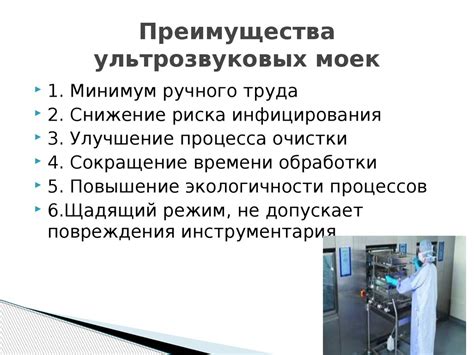 Преимущества ультрозвуковых моек

1. Минимум ручного труда
2. Снижение риска инфицирования
3. Улучшение процесса очистки
4. Сокращение времени обработки
5. Повышение экологичности процессов
6.Щадящий режим, не допускает повреждения инструментария